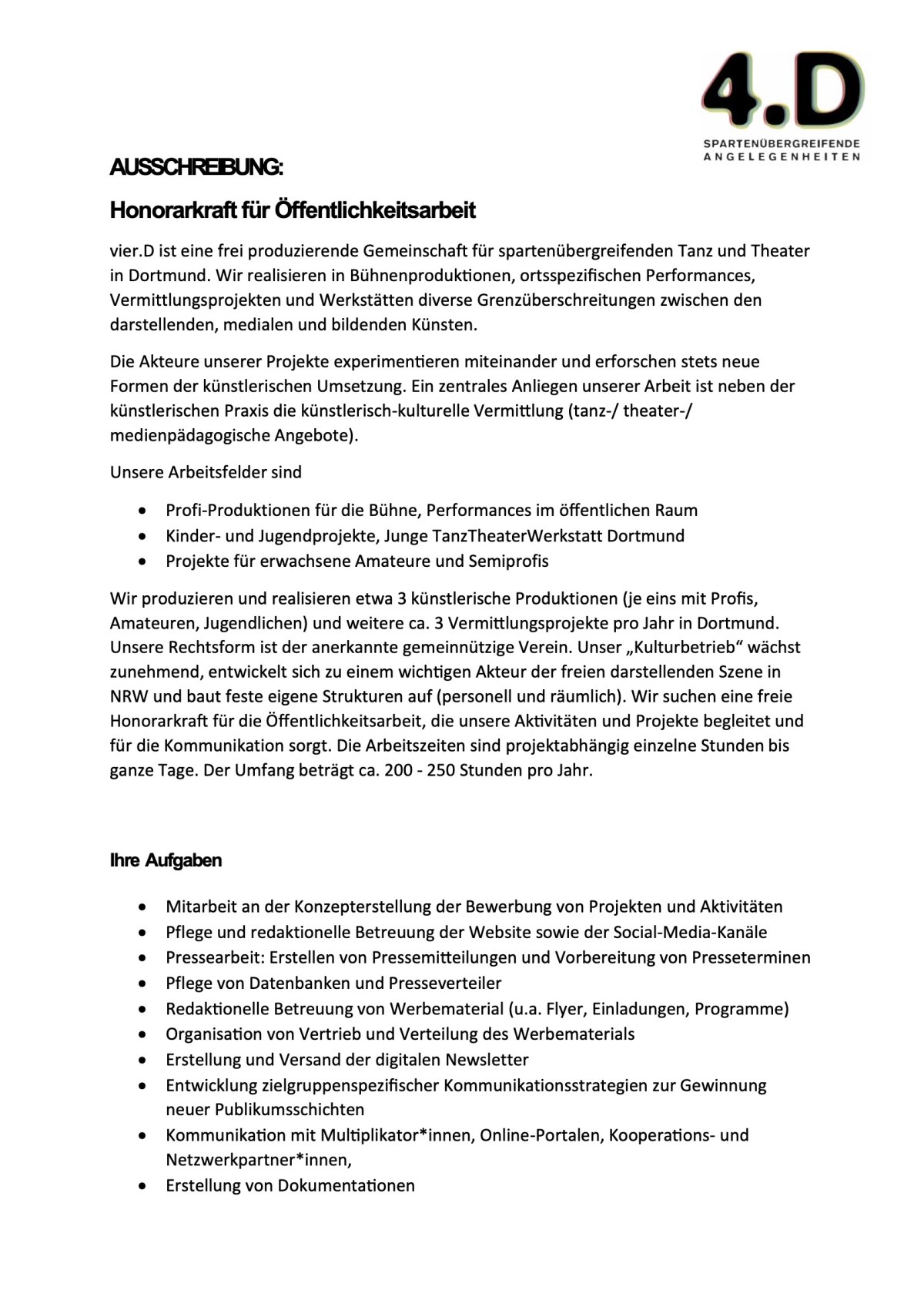 4.D
SPARTENÜBERGREIFENDE
ANGELEGENHEITEN

AUSSCHREIBUNG:

Honorarkraft für Öffentlichkeitsarbeit

vier.D ist eine frei produzierende Gemeinschaft für spartenübergreifenden Tanz und Theater in Dortmund. Wir realisieren in Bühnenproduktionen, ortsspezifischen Performances, Vermittlungsprojekten und Werkstätten diverse Grenzüberschreitungen zwischen den darstellenden, medialen und bildenden Künsten.

Die Akteure unserer Projekte experimentieren miteinander und erforschen stets neue Formen der künstlerischen Umsetzung. Ein zentrales Anliegen unserer Arbeit ist neben der künstlerischen Praxis die künstlerisch-kulturelle Vermittlung (tanz-/ theater-/ medienpädagogische Angebote).

Unsere Arbeitsfelder sind

• Profi-Produktionen für die Bühne, Performances im öffentlichen Raum
• Kinder- und Jugendprojekte, Junge TanzTheaterWerkstatt Dortmund
• Projekte für erwachsene Amateure und Semiprofis

Wir produzieren und realisieren etwa 3 künstlerische Produktionen (je eins mit Profis, Amateuren, Jugendlichen) und weitere ca. 3 Vermittlungsprojekte pro Jahr in Dortmund. Unsere Rechtsform ist der anerkannte gemeinnützige Verein. Unser „Kulturbetrieb“ wächst zunehmend, entwickelt sich zu einem wichtigen Akteur der freien darstellenden Szene in NRW und baut feste eigene Strukturen auf (personell und räumlich). Wir suchen eine freie Honorarkraft für die Öffentlichkeitsarbeit, die unsere Aktivitäten und Projekte begleitet und für die Kommunikation sorgt. Die Arbeitszeiten sind projektabhängig einzelne Stunden bis ganze Tage. Der Umfang beträgt ca. 200 - 250 Stunden pro Jahr.

Ihre Aufgaben

• Mitarbeit an der Konzepterstellung der Bewerbung von Projekten und Aktivitäten
• Pflege und redaktionelle Betreuung der Website sowie der Social-Media-Kanäle
• Pressearbeit: Erstellen von Pressemitteilungen und Vorbereitung von Presseterminen
• Pflege von Datenbanken und Presseverteiler
• Redaktionelle Betreuung von Werbematerial (u.a. Flyer, Einladungen, Programme)
• Organisation von Vertrieb und Verteilung des Werbematerials
• Erstellung und Versand der digitalen Newsletter
• Entwicklung zielgruppenspezifischer Kommunikationsstrategien zur Gewinnung neuer Publikumsschichten
• Kommunikation mit Multiplikator*innen, Online-Portalen, Kooperations- und Netzwerkpartner*innen,
• Erstellung von Dokumentationen